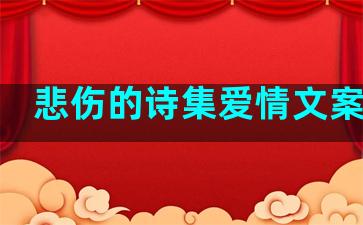 悲伤的诗集爱情文案